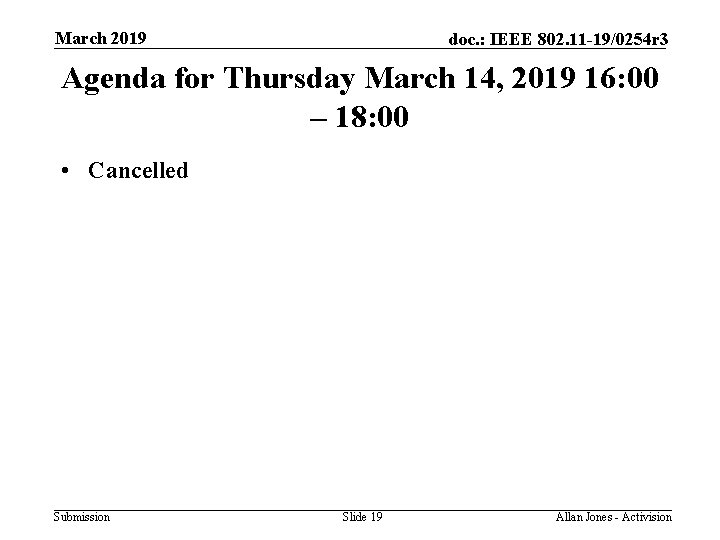 March 2019

doc.: IEEE 802.11-19/0254r3

Agenda for Thursday March 14, 2019 16:00 – 18:00

• Cancelled

Submission

Slide 19

Allan Jones - Activision